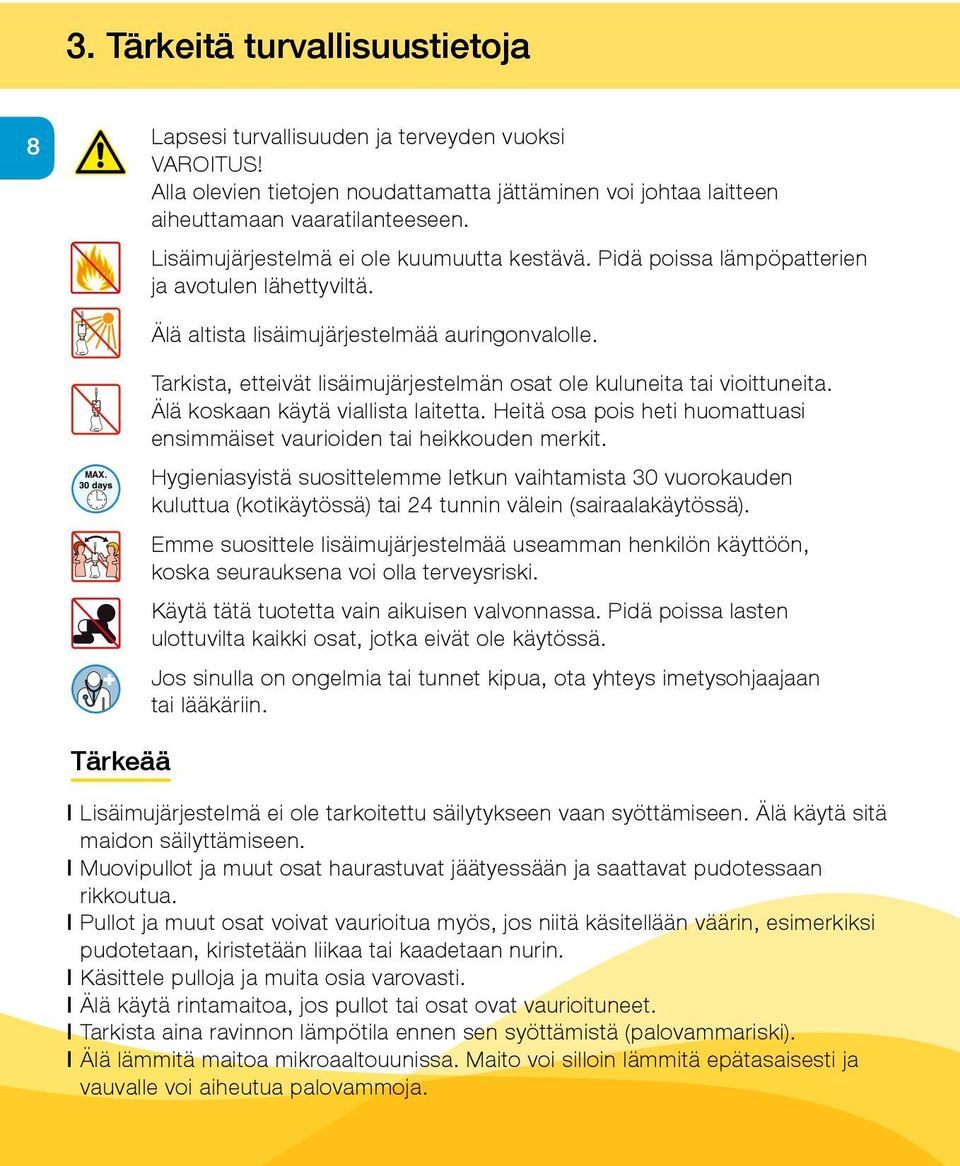 3. Tärkeitä turvallisuustietoja

8

Lapsesi turvallisuuden ja terveyden vuoksi
VAROITUS!
Alla olevien tietojen noudattamatta jättäminen voi johtaa laitteen aiheuttamaan vaaratilanteeseen.

Lisäimujärjestelmä ei ole kuumuutta kestävä. Pidä poissa lämpöpatterien ja avotulen lähettyviltä.

Älä altista lisäimujärjestelmää auringonvalolle.

Tarkista, etteivät lisäimujärjestelmän osat ole kuluneita tai vioittuneita. Älä koskaan käytä viallista laitetta. Heitä osa pois heti huomattuasi ensimmäiset vaurioiden tai heikkouden merkit.

MAX. 30 days

Hygieniasyistä suosittelemme letkun vaihtamista 30 vuorokauden kuluttua (kotikäytössä) tai 24 tunnin välein (sairaalakäytössä).

Emme suosittele lisäimujärjestelmää useamman henkilön käyttöön, koska seurauksena voi olla terveysriski.

Käytä tätä tuotetta vain aikuisen valvonnassa. Pidä poissa lasten ulottuvilta kaikki osat, jotka eivät ole käytössä.

Jos sinulla on ongelmia tai tunnet kipua, ota yhteys imetysohjaajaan tai lääkäriin.

Tärkeää

I Lisäimujärjestelmä ei ole tarkoitettu säilytykseen vaan syöttämiseen. Älä käytä sitä maidon säilyttämiseen.
I Muovipullot ja muut osat haurastuvat jäätyessään ja saattavat pudotessaan rikkoutua.
I Pullot ja muut osat voivat vaurioitua myös, jos niitä käsitellään väärin, esimerkiksi pudotetaan, kiristetään liikaa tai kaadetaan nurin.
I Käsittele pulloja ja muita osia varovasti.
I Älä käytä rintamaitoa, jos pullot tai osat ovat vaurioituneet.
I Tarkista aina ravinnon lämpötila ennen sen syöttämistä (palovammariski).
I Älä lämmitä maitoa mikroaaltouunissa. Maito voi silloin lämmitä epätasaisesti ja vauvalle voi aiheutua palovammoja.